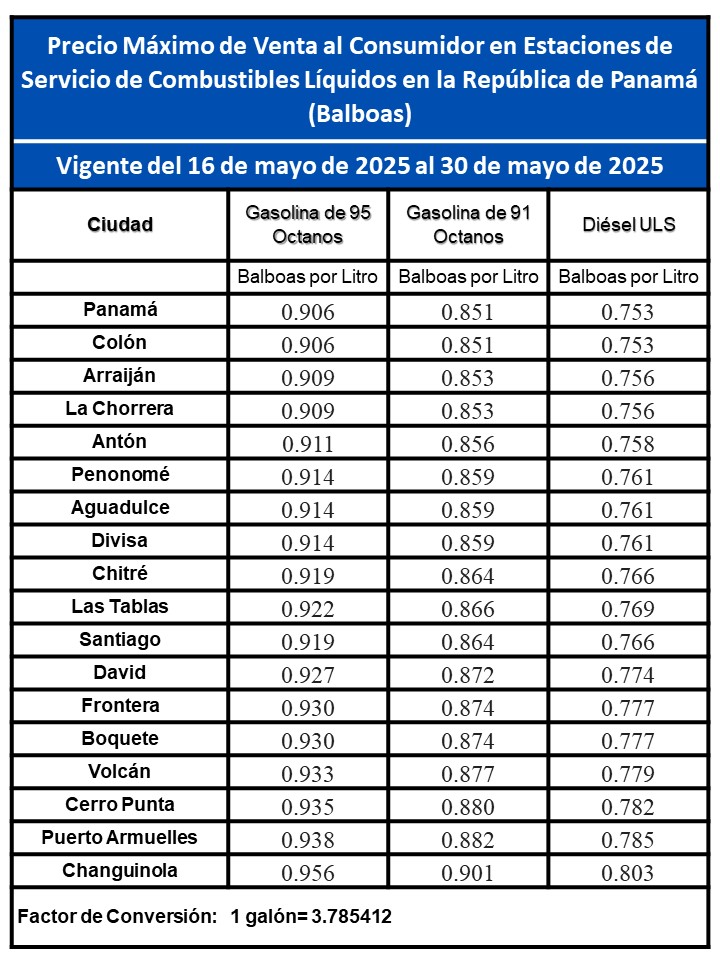 Precio Máximo de Venta al Consumidor en Estaciones de Servicio de Combustibles Líquidos en la República de Panamá (Balboas)

Vigente del 16 de mayo de 2025 al 30 de mayo de 2025

| Ciudad | Gasolina de 95 Octanos | Gasolina de 91 Octanos | Diésel ULS |
|---|---|---|---|
| | Balboas por Litro | Balboas por Litro | Balboas por Litro |
| Panamá | 0.906 | 0.851 | 0.753 |
| Colón | 0.906 | 0.851 | 0.753 |
| Arraiján | 0.909 | 0.853 | 0.756 |
| La Chorrera | 0.909 | 0.853 | 0.756 |
| Antón | 0.911 | 0.856 | 0.758 |
| Penonomé | 0.914 | 0.859 | 0.761 |
| Aguadulce | 0.914 | 0.859 | 0.761 |
| Divisa | 0.914 | 0.859 | 0.761 |
| Chitré | 0.919 | 0.864 | 0.766 |
| Las Tablas | 0.922 | 0.866 | 0.769 |
| Santiago | 0.919 | 0.864 | 0.766 |
| David | 0.927 | 0.872 | 0.774 |
| Frontera | 0.930 | 0.874 | 0.777 |
| Boquete | 0.930 | 0.874 | 0.777 |
| Volcán | 0.933 | 0.877 | 0.779 |
| Cerro Punta | 0.935 | 0.880 | 0.782 |
| Puerto Armuelles | 0.938 | 0.882 | 0.785 |
| Changuinola | 0.956 | 0.901 | 0.803 |

Factor de Conversión: 1 galón= 3.785412